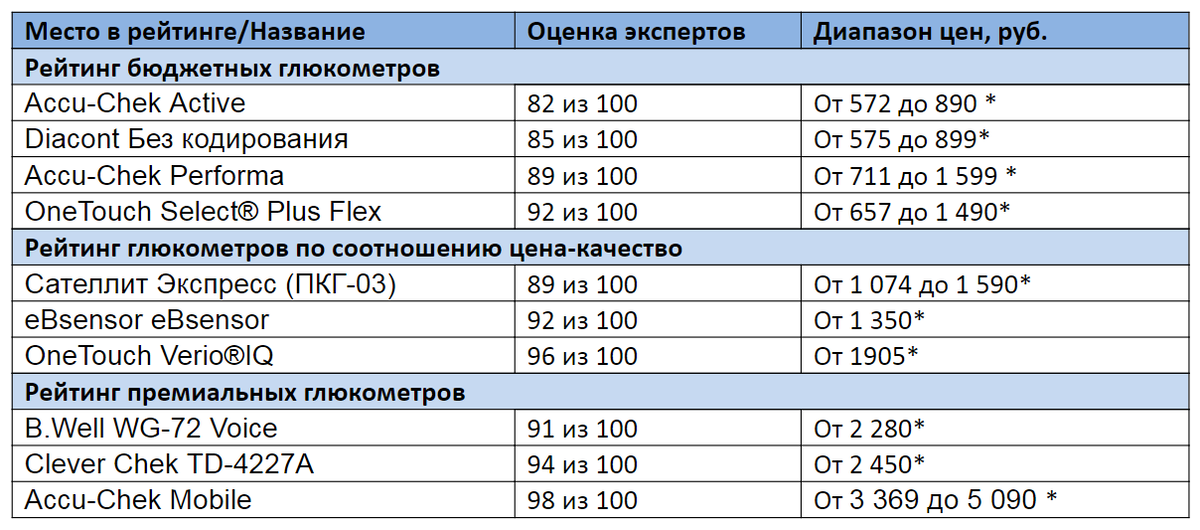 | Место в рейтинге/Название | Оценка экспертов | Диапазон цен, руб. |
|---|---|---|
| Рейтинг бюджетных глюкометров | | |
| Accu-Chek Active | 82 из 100 | От 572 до 890 * |
| Diacont Без кодирования | 85 из 100 | От 575 до 899* |
| Accu-Chek Performa | 89 из 100 | От 711 до 1 599 * |
| OneTouch Select® Plus Flex | 92 из 100 | От 657 до 1 490* |
| Рейтинг глюкометров по соотношению цена-качество | | |
| Сателлит Экспресс (ПКГ-03) | 89 из 100 | От 1 074 до 1 590* |
| eBsensor eBsensor | 92 из 100 | От 1 350* |
| OneTouch Verio®IQ | 96 из 100 | От 1905* |
| Рейтинг премиальных глюкометров | | |
| B.Well WG-72 Voice | 91 из 100 | От 2 280* |
| Clever Chek TD-4227A | 94 из 100 | От 2 450* |
| Accu-Chek Mobile | 98 из 100 | От 3 369 до 5 090 * |